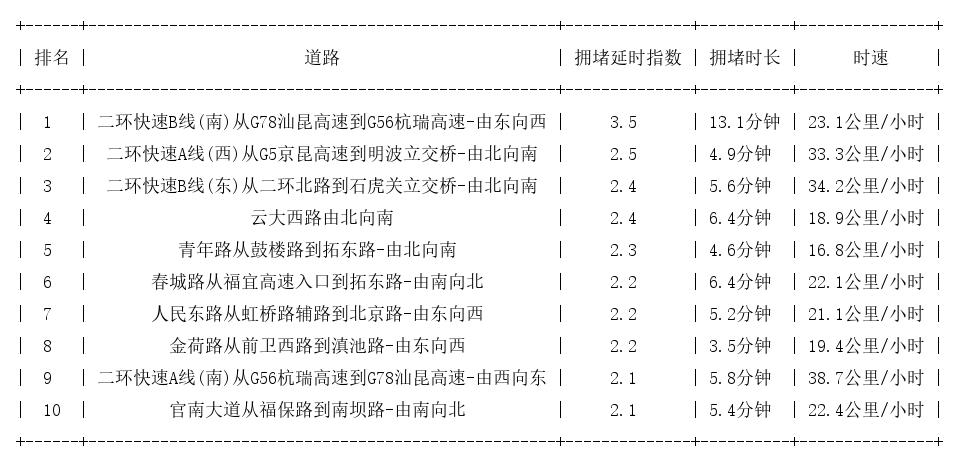 | 排名 | 道路 | 拥堵延时指数 | 拥堵时长 | 时速 |
|---|---|---|---|---|
| 1 | 二环快速B线(南)从G78汕昆高速到G56杭瑞高速-由东向西 | 3.5 | 13.1分钟 | 23.1公里/小时 |
| 2 | 二环快速A线(西)从G5京昆高速到明波立交桥-由北向南 | 2.5 | 4.9分钟 | 33.3公里/小时 |
| 3 | 二环快速B线(东)从二环北路到石虎关立交桥-由北向南 | 2.4 | 5.6分钟 | 34.2公里/小时 |
| 4 | 云大西路由北向南 | 2.4 | 6.4分钟 | 18.9公里/小时 |
| 5 | 青年路从鼓楼路到拓东路-由北向南 | 2.3 | 4.6分钟 | 16.8公里/小时 |
| 6 | 春城路从福宜高速入口到拓东路-由南向北 | 2.2 | 6.4分钟 | 22.1公里/小时 |
| 7 | 人民东路从虹桥路辅路到北京路-由东向西 | 2.2 | 5.2分钟 | 21.1公里/小时 |
| 8 | 金荷路从前卫西路到滇池路-由东向西 | 2.2 | 3.5分钟 | 19.4公里/小时 |
| 9 | 二环快速A线(南)从G56杭瑞高速到G78汕昆高速-由西向东 | 2.1 | 5.8分钟 | 38.7公里/小时 |
| 10 | 官南大道从福保路到南坝路-由南向北 | 2.1 | 5.4分钟 | 22.4公里/小时 |